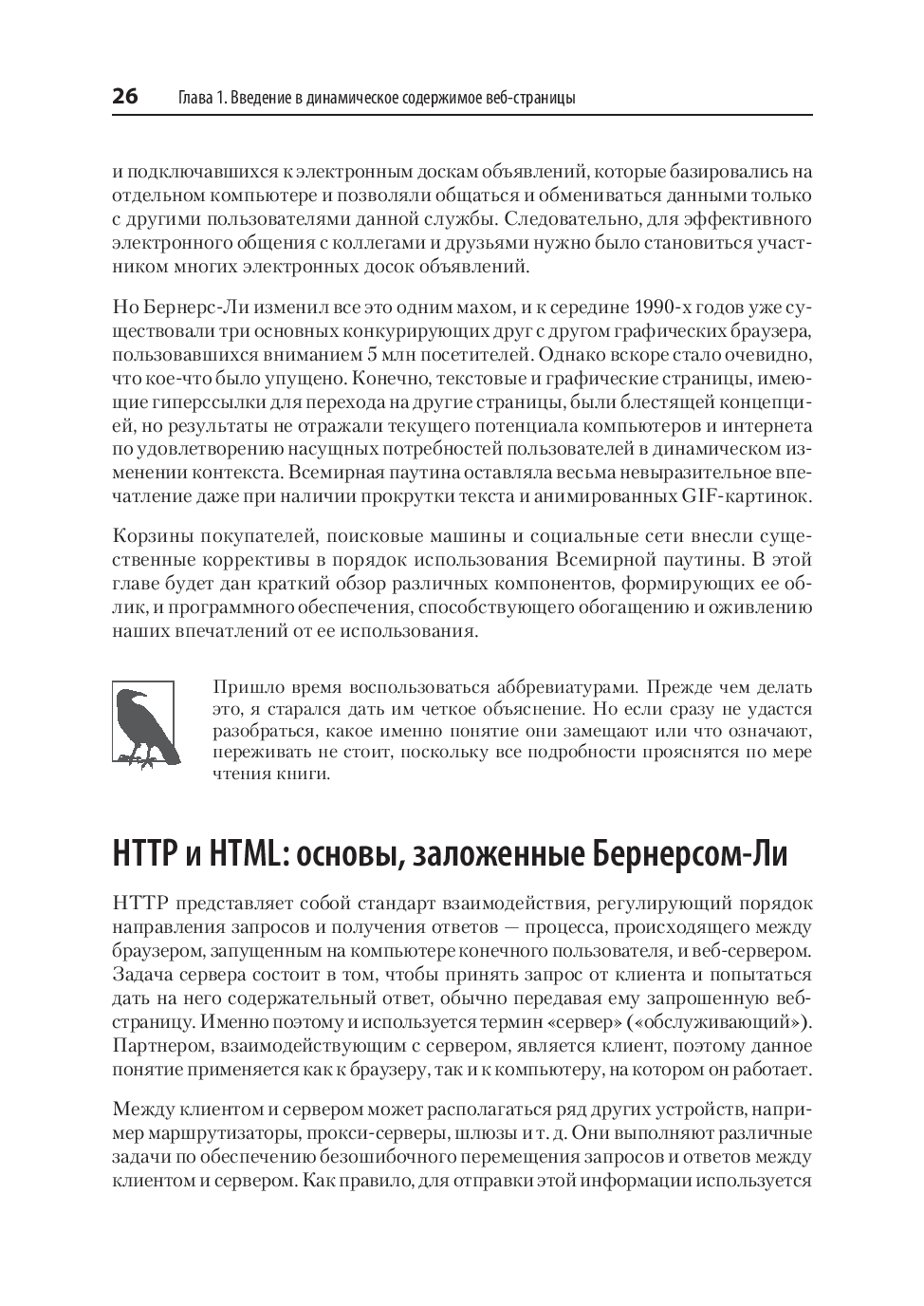 26 Глава 1. Введение в динамическое содержимое веб-страницы

и подключавшихся к электронным доскам объявлений, которые базировались на отдельном компьютере и позволяли общаться и обмениваться данными только с другими пользователями данной службы. Следовательно, для эффективного электронного общения с коллегами и друзьями нужно было становиться участником многих электронных досок объявлений.

Но Бернерс-Ли изменил все это одним махом, и к середине 1990-х годов уже существовали три основных конкурирующих друг с другом графических браузера, пользовавшихся вниманием 5 млн посетителей. Однако вскоре стало очевидно, что кое-что было упущено. Конечно, текстовые и графические страницы, имеющие гиперссылки для перехода на другие страницы, были блестящей концепцией, но результаты не отражали текущего потенциала компьютеров и интернета по удовлетворению насущных потребностей пользователей в динамическом изменении контекста. Всемирная паутина оставляла весьма невыразительное впечатление даже при наличии прокрутки текста и анимированных GIF-картинок.

Корзины покупателей, поисковые машины и социальные сети внесли существенные коррективы в порядок использования Всемирной паутины. В этой главе будет дан краткий обзор различных компонентов, формирующих ее облик, и программного обеспечения, способствующего обогащению и оживлению наших впечатлений от ее использования.

Пришло время воспользоваться аббревиатурами. Прежде чем делать это, я старался дать им четкое объяснение. Но если сразу не удастся разобраться, какое именно понятие они замещают или что означают, переживать не стоит, поскольку все подробности прояснятся по мере чтения книги.

HTTP и HTML: основы, заложенные Бернерсом-Ли

HTTP представляет собой стандарт взаимодействия, регулирующий порядок направления запросов и получения ответов — процесса, происходящего между браузером, запущенным на компьютере конечного пользователя, и веб-сервером. Задача сервера состоит в том, чтобы принять запрос от клиента и попытаться дать на него содержательный ответ, обычно передавая ему запрошенную веб-страницу. Именно поэтому и используется термин «сервер» («обслуживающий»). Партнером, взаимодействующим с сервером, является клиент, поэтому данное понятие применяется как к браузеру, так и к компьютеру, на котором он работает.

Между клиентом и сервером может располагаться ряд других устройств, например маршрутизаторы, прокси-серверы, шлюзы и т. д. Они выполняют различные задачи по обеспечению безошибочного перемещения запросов и ответов между клиентом и сервером. Как правило, для отправки этой информации используется